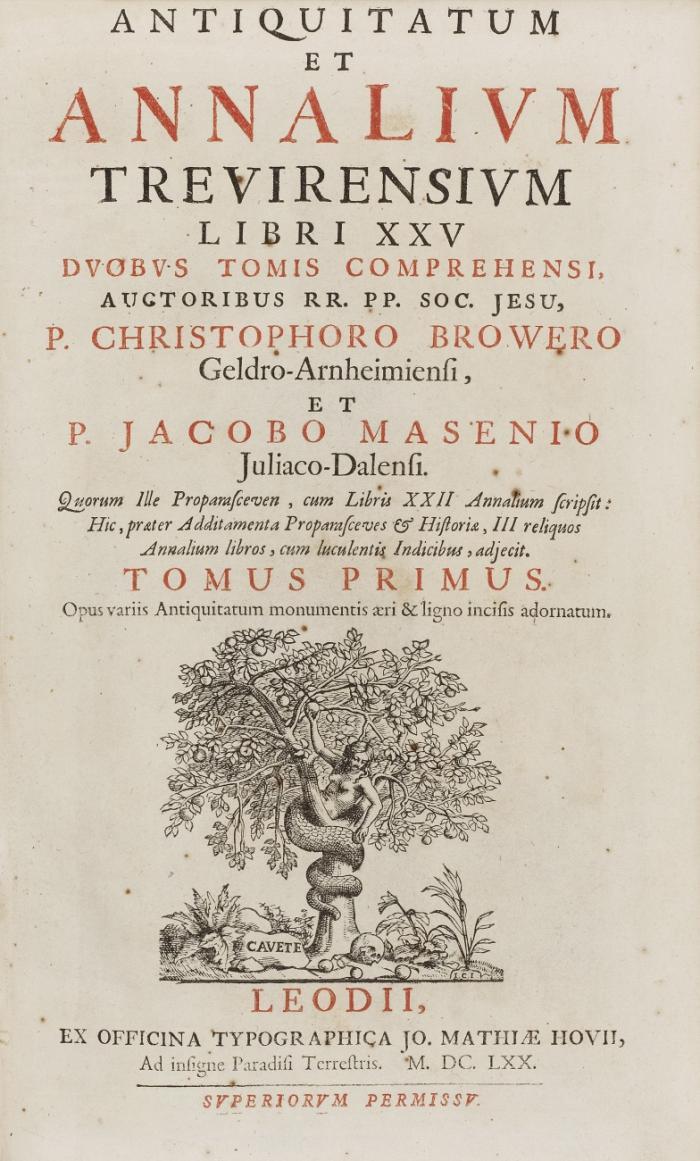 ANTIQUITATUM
ET
ANNALIVM
TREVIRENSIVM
LIBRI XXV
DVOBVS TOMIS COMPREHENSI,
AUCTORIBUS RR. PP. SOC. JESU,
P. CHRISTOPHORO BROWERO
Geldro-Arnheimiensi,
ET
P. JACOBO MASENIO
Juliaco-Dalensi.

Quorum Ille Proparasceven, cum Libris XXII Annalium scripsit: Hic, præter Additamenta Proparasceves & Historiæ, III reliquos Annalium libros, cum luculentis Indicibus, adjecit.

TOMUS PRIMUS.

Opus variis Antiquitatum monumentis æri & ligno incisis adornatum.

CAVETE

LEODII,
EX OFFICINA TYPOGRAPHICA JO. MATHIÆ HOVII,
Ad insigne Paradisi Terrestris. M. DC. LXX.

SVPERIORVM PERMISSV.